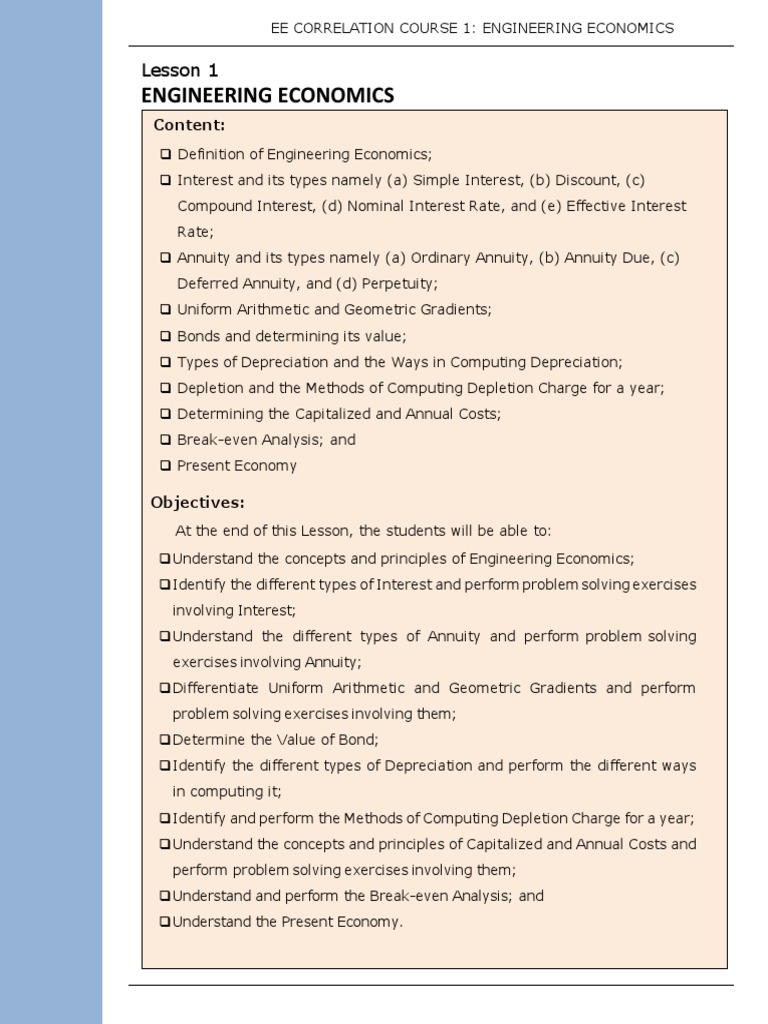 EE CORRELATION COURSE 1: ENGINEERING ECONOMICS

Lesson 1
ENGINEERING ECONOMICS

Content:

❑ Definition of Engineering Economics;
❑ Interest and its types namely (a) Simple Interest, (b) Discount, (c) Compound Interest, (d) Nominal Interest Rate, and (e) Effective Interest Rate;
❑ Annuity and its types namely (a) Ordinary Annuity, (b) Annuity Due, (c) Deferred Annuity, and (d) Perpetuity;
❑ Uniform Arithmetic and Geometric Gradients;
❑ Bonds and determining its value;
❑ Types of Depreciation and the Ways in Computing Depreciation;
❑ Depletion and the Methods of Computing Depletion Charge for a year;
❑ Determining the Capitalized and Annual Costs;
❑ Break-even Analysis; and
❑ Present Economy

Objectives:

At the end of this Lesson, the students will be able to:

❑Understand the concepts and principles of Engineering Economics;
❑Identify the different types of Interest and perform problem solving exercises involving Interest;
❑Understand the different types of Annuity and perform problem solving exercises involving Annuity;
❑Differentiate Uniform Arithmetic and Geometric Gradients and perform problem solving exercises involving them;
❑Determine the Value of Bond;
❑Identify the different types of Depreciation and perform the different ways in computing it;
❑Identify and perform the Methods of Computing Depletion Charge for a year;
❑Understand the concepts and principles of Capitalized and Annual Costs and perform problem solving exercises involving them;
❑Understand and perform the Break-even Analysis; and
❑Understand the Present Economy.